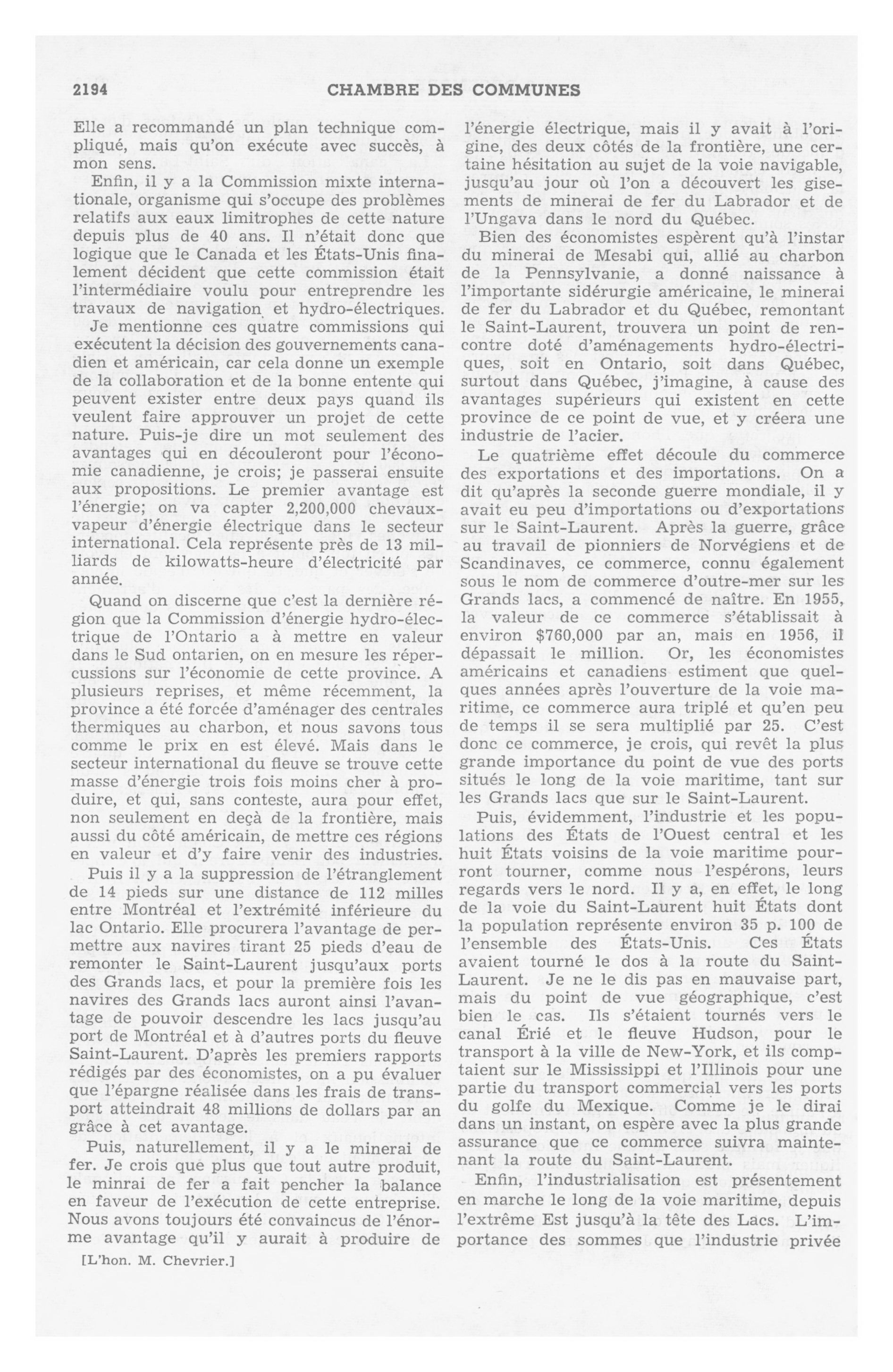 2194 CHAMBRE DES COMMUNES

Elle a recommandé un plan technique compliqué, mais qu'on exécute avec succès, à mon sens.

Enfin, il y a la Commission mixte internationale, organisme qui s'occupe des problèmes relatifs aux eaux limitrophes de cette nature depuis plus de 40 ans. Il n'était donc que logique que le Canada et les États-Unis finalement décident que cette commission était l'intermédiaire voulu pour entreprendre les travaux de navigation et hydro-électriques.

Je mentionne ces quatre commissions qui exécutent la décision des gouvernements canadien et américain, car cela donne un exemple de la collaboration et de la bonne entente qui peuvent exister entre deux pays quand ils veulent faire approuver un projet de cette nature. Puis-je dire un mot seulement des avantages qui en découleront pour l'économie canadienne, je crois; je passerai ensuite aux propositions. Le premier avantage est l'énergie; on va capter 2,200,000 chevaux-vapeur d'énergie électrique dans le secteur international. Cela représente près de 13 milliards de kilowatts-heure d'électricité par année.

Quand on discerne que c'est la dernière région que la Commission d'énergie hydro-électrique de l'Ontario a à mettre en valeur dans le Sud ontarien, on en mesure les répercussions sur l'économie de cette province. A plusieurs reprises, et même récemment, la province a été forcée d'aménager des centrales thermiques au charbon, et nous savons tous comme le prix en est élevé. Mais dans le secteur international du fleuve se trouve cette masse d'énergie trois fois moins cher à produire, et qui, sans conteste, aura pour effet, non seulement en deçà de la frontière, mais aussi du côté américain, de mettre ces régions en valeur et d'y faire venir des industries.

Puis il y a la suppression de l'étranglement de 14 pieds sur une distance de 112 milles entre Montréal et l'extrémité inférieure du lac Ontario. Elle procurera l'avantage de permettre aux navires tirant 25 pieds d'eau de remonter le Saint-Laurent jusqu'aux ports des Grands lacs, et pour la première fois les navires des Grands lacs auront ainsi l'avantage de pouvoir descendre les lacs jusqu'au port de Montréal et à d'autres ports du fleuve Saint-Laurent. D'après les premiers rapports rédigés par des économistes, on a pu évaluer que l'épargne réalisée dans les frais de transport atteindrait 48 millions de dollars par an grâce à cet avantage.

Puis, naturellement, il y a le minerai de fer. Je crois que plus que tout autre produit, le minrai de fer a fait pencher la balance en faveur de l'exécution de cette entreprise. Nous avons toujours été convaincus de l'énorme avantage qu'il y aurait à produire de

[L'hon. M. Chevrier.]

l'énergie électrique, mais il y avait à l'origine, des deux côtés de la frontière, une certaine hésitation au sujet de la voie navigable, jusqu'au jour où l'on a découvert les gisements de minerai de fer du Labrador et de l'Ungava dans le nord du Québec.

Bien des économistes espèrent qu'à l'instar du minerai de Mesabi qui, allié au charbon de la Pennsylvanie, a donné naissance à l'importante sidérurgie américaine, le minerai de fer du Labrador et du Québec, remontant le Saint-Laurent, trouvera un point de rencontre doté d'aménagements hydro-électriques, soit en Ontario, soit dans Québec, surtout dans Québec, j'imagine, à cause des avantages supérieurs qui existent en cette province de ce point de vue, et y créera une industrie de l'acier.

Le quatrième effet découle du commerce des exportations et des importations. On a dit qu'après la seconde guerre mondiale, il y avait eu peu d'importations ou d'exportations sur le Saint-Laurent. Après la guerre, grâce au travail de pionniers de Norvégiens et de Scandinaves, ce commerce, connu également sous le nom de commerce d'outre-mer sur les Grands lacs, a commencé de naître. En 1955, la valeur de ce commerce s'établissait à environ $760,000 par an, mais en 1956, il dépassait le million. Or, les économistes américains et canadiens estiment que quelques années après l'ouverture de la voie maritime, ce commerce aura triplé et qu'en peu de temps il se sera multiplié par 25. C'est donc ce commerce, je crois, qui revêt la plus grande importance du point de vue des ports situés le long de la voie maritime, tant sur les Grands lacs que sur le Saint-Laurent.

Puis, évidemment, l'industrie et les populations des États de l'Ouest central et les huit États voisins de la voie maritime pourront tourner, comme nous l'espérons, leurs regards vers le nord. Il y a, en effet, le long de la voie du Saint-Laurent huit États dont la population représente environ 35 p. 100 de l'ensemble des États-Unis. Ces États avaient tourné le dos à la route du Saint-Laurent. Je ne le dis pas en mauvaise part, mais du point de vue géographique, c'est bien le cas. Ils s'étaient tournés vers le canal Érié et le fleuve Hudson, pour le transport à la ville de New-York, et ils comptaient sur le Mississippi et l'Illinois pour une partie du transport commercial vers les ports du golfe du Mexique. Comme je le dirai dans un instant, on espère avec la plus grande assurance que ce commerce suivra maintenant la route du Saint-Laurent.

Enfin, l'industrialisation est présentement en marche le long de la voie maritime, depuis l'extrême Est jusqu'à la tête des Lacs. L'importance des sommes que l'industrie privée